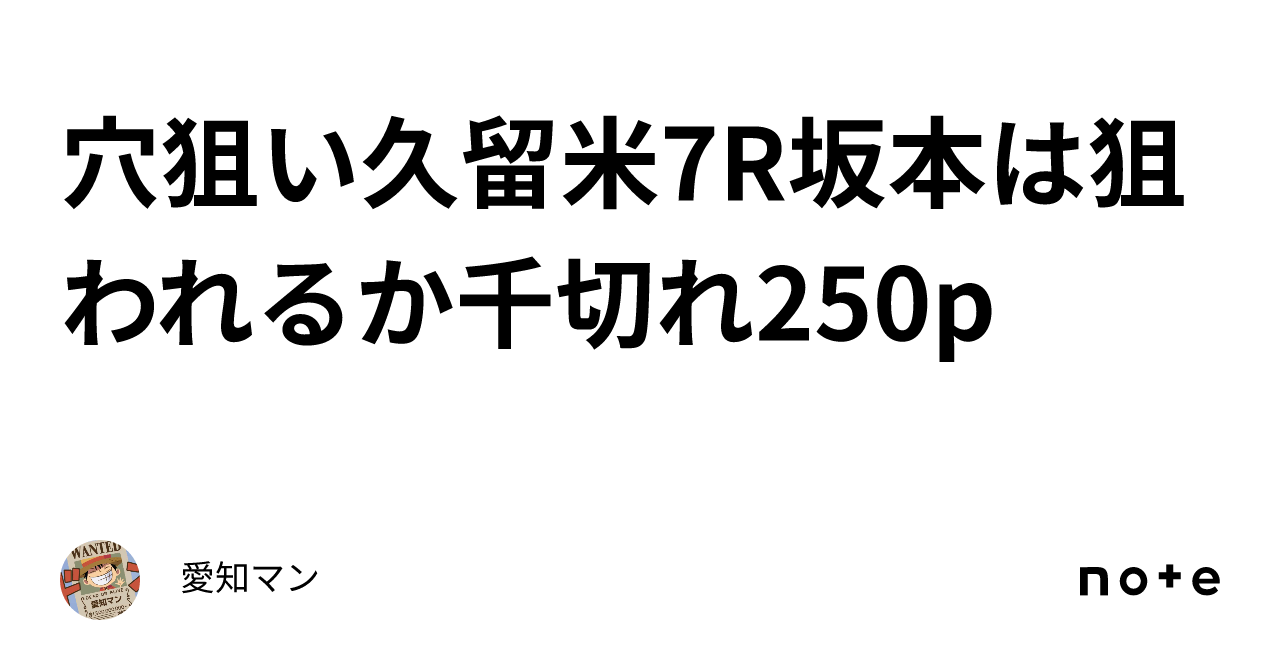 穴狙い久留米7R坂本は狙われるか千切れ250p

WANTED
愛知マン

愛知マン

note